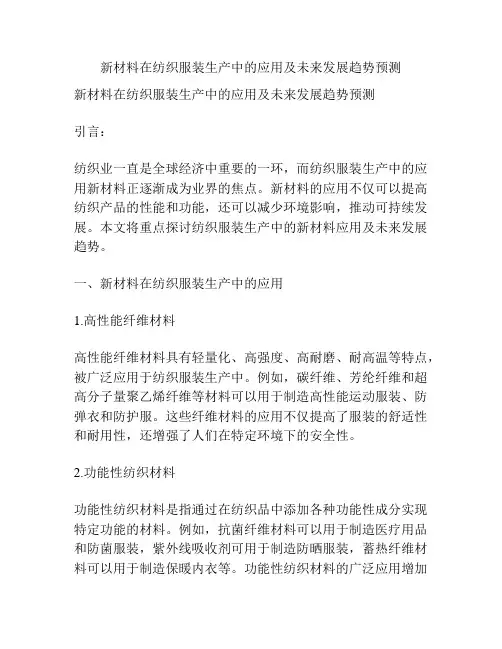 新材料在纺织服装生产中的应用及未来发展趋势预测

新材料在纺织服装生产中的应用及未来发展趋势预测

引言：

纺织业一直是全球经济中重要的一环，而纺织服装生产中的应用新材料正逐渐成为业界的焦点。新材料的应用不仅可以提高纺织产品的性能和功能，还可以减少环境影响，推动可持续发展。本文将重点探讨纺织服装生产中的新材料应用及未来发展趋势。

一、新材料在纺织服装生产中的应用

1.高性能纤维材料

高性能纤维材料具有轻量化、高强度、高耐磨、耐高温等特点，被广泛应用于纺织服装生产中。例如，碳纤维、芳纶纤维和超高分子量聚乙烯纤维等材料可以用于制造高性能运动服装、防弹衣和防护服。这些纤维材料的应用不仅提高了服装的舒适性和耐用性，还增强了人们在特定环境下的安全性。

2.功能性纺织材料

功能性纺织材料是指通过在纺织品中添加各种功能性成分实现特定功能的材料。例如，抗菌纤维材料可以用于制造医疗用品和防菌服装，紫外线吸收剂可用于制造防晒服装，蓄热纤维材料可以用于制造保暖内衣等。功能性纺织材料的广泛应用增加